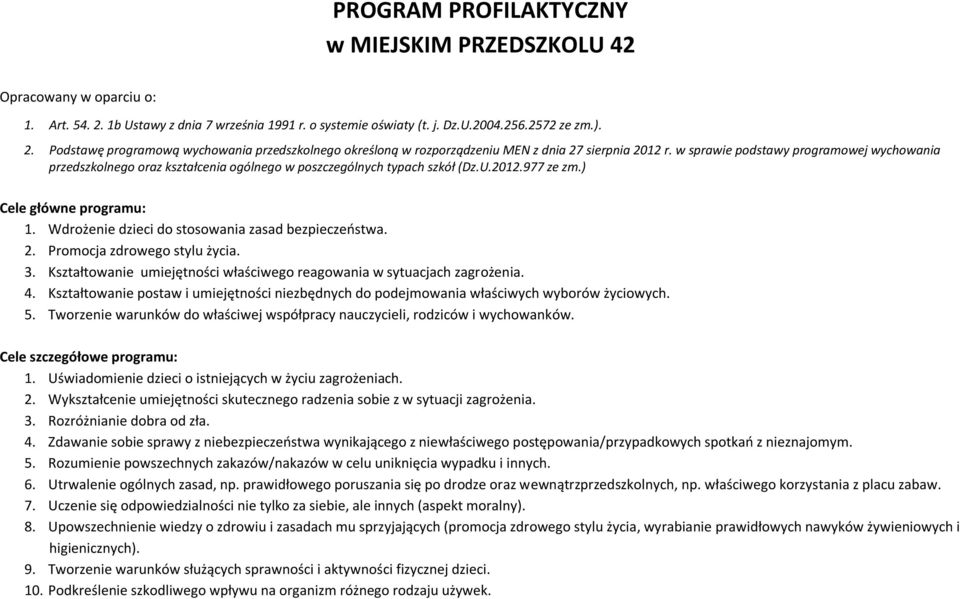 PROGRAM PROFILAKTYCZNY
w MIEJSKIM PRZEDSZKOLU 42

Opracowany w oparciu o:

1. Art. 54. 2. 1b Ustawy z dnia 7 września 1991 r. o systemie oświaty (t. j. Dz.U.2004.256.2572 ze zm.).

2. Podstawę programową wychowania przedszkolnego określoną w rozporządzeniu MEN z dnia 27 sierpnia 2012 r. w sprawie podstawy programowej wychowania przedszkolnego oraz kształcenia ogólnego w poszczególnych typach szkół (Dz.U.2012.977 ze zm.)

Cele główne programu:
1. Wdrożenie dzieci do stosowania zasad bezpieczeństwa.
2. Promocja zdrowego stylu życia.
3. Kształtowanie umiejętności właściwego reagowania w sytuacjach zagrożenia.
4. Kształtowanie postaw i umiejętności niezbędnych do podejmowania właściwych wyborów życiowych.
5. Tworzenie warunków do właściwej współpracy nauczycieli, rodziców i wychowanków.

Cele szczegółowe programu:
1. Uświadomienie dzieci o istniejących w życiu zagrożeniach.
2. Wykształcenie umiejętności skutecznego radzenia sobie z w sytuacji zagrożenia.
3. Rozróżnianie dobra od zła.
4. Zdawanie sobie sprawy z niebezpieczeństwa wynikającego z niewłaściwego postępowania/przypadkowych spotkań z nieznajomym.
5. Rozumienie powszechnych zakazów/nakazów w celu uniknięcia wypadku i innych.
6. Utrwalenie ogólnych zasad, np. prawidłowego poruszania się po drodze oraz wewnątrzprzedszkolnych, np. właściwego korzystania z placu zabaw.
7. Uczenie się odpowiedzialności nie tylko za siebie, ale innych (aspekt moralny).
8. Upowszechnienie wiedzy o zdrowiu i zasadach mu sprzyjających (promocja zdrowego stylu życia, wyrabianie prawidłowych nawyków żywieniowych i higienicznych).
9. Tworzenie warunków służących sprawności i aktywności fizycznej dzieci.
10. Podkreślenie szkodliwego wpływu na organizm różnego rodzaju używek.